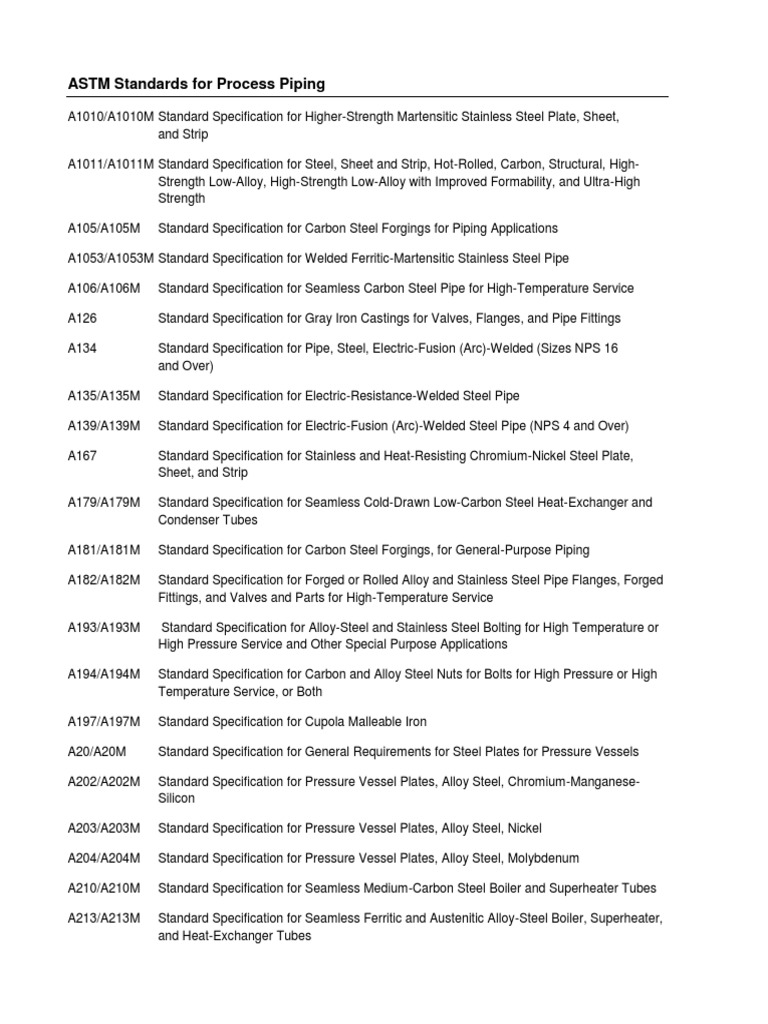 ASTM Standards for Process Piping

A1010/A1010M Standard Specification for Higher-Strength Martensitic Stainless Steel Plate, Sheet, and Strip

A1011/A1011M Standard Specification for Steel, Sheet and Strip, Hot-Rolled, Carbon, Structural, High-Strength Low-Alloy, High-Strength Low-Alloy with Improved Formability, and Ultra-High Strength

A105/A105M Standard Specification for Carbon Steel Forgings for Piping Applications

A1053/A1053M Standard Specification for Welded Ferritic-Martensitic Stainless Steel Pipe

A106/A106M Standard Specification for Seamless Carbon Steel Pipe for High-Temperature Service

A126 Standard Specification for Gray Iron Castings for Valves, Flanges, and Pipe Fittings

A134 Standard Specification for Pipe, Steel, Electric-Fusion (Arc)-Welded (Sizes NPS 16 and Over)

A135/A135M Standard Specification for Electric-Resistance-Welded Steel Pipe

A139/A139M Standard Specification for Electric-Fusion (Arc)-Welded Steel Pipe (NPS 4 and Over)

A167 Standard Specification for Stainless and Heat-Resisting Chromium-Nickel Steel Plate, Sheet, and Strip

A179/A179M Standard Specification for Seamless Cold-Drawn Low-Carbon Steel Heat-Exchanger and Condenser Tubes

A181/A181M Standard Specification for Carbon Steel Forgings, for General-Purpose Piping

A182/A182M Standard Specification for Forged or Rolled Alloy and Stainless Steel Pipe Flanges, Forged Fittings, and Valves and Parts for High-Temperature Service

A193/A193M Standard Specification for Alloy-Steel and Stainless Steel Bolting for High Temperature or High Pressure Service and Other Special Purpose Applications

A194/A194M Standard Specification for Carbon and Alloy Steel Nuts for Bolts for High Pressure or High Temperature Service, or Both

A197/A197M Standard Specification for Cupola Malleable Iron

A20/A20M Standard Specification for General Requirements for Steel Plates for Pressure Vessels

A202/A202M Standard Specification for Pressure Vessel Plates, Alloy Steel, Chromium-Manganese-Silicon

A203/A203M Standard Specification for Pressure Vessel Plates, Alloy Steel, Nickel

A204/A204M Standard Specification for Pressure Vessel Plates, Alloy Steel, Molybdenum

A210/A210M Standard Specification for Seamless Medium-Carbon Steel Boiler and Superheater Tubes

A213/A213M Standard Specification for Seamless Ferritic and Austenitic Alloy-Steel Boiler, Superheater, and Heat-Exchanger Tubes